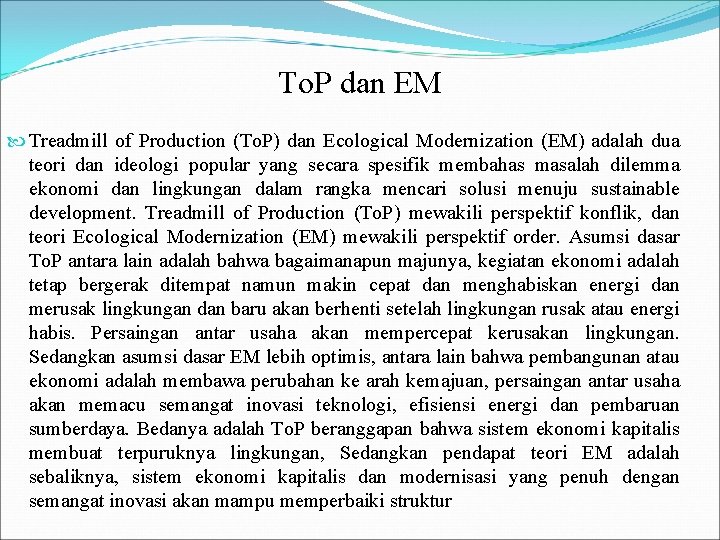 ToP dan EM

Treadmill of Production (ToP) dan Ecological Modernization (EM) adalah dua teori dan ideologi popular yang secara spesifik membahas masalah dilemma ekonomi dan lingkungan dalam rangka mencari solusi menuju sustainable development. Treadmill of Production (ToP) mewakili perspektif konflik, dan teori Ecological Modernization (EM) mewakili perspektif order. Asumsi dasar ToP antara lain adalah bahwa bagaimanapun majunya, kegiatan ekonomi adalah tetap bergerak ditempat namun makin cepat dan menghabiskan energi dan merusak lingkungan dan baru akan berhenti setelah lingkungan rusak atau energi habis. Persaingan antar usaha akan mempercepat kerusakan lingkungan. Sedangkan asumsi dasar EM lebih optimis, antara lain bahwa pembangunan atau ekonomi adalah membawa perubahan ke arah kemajuan, persaingan antar usaha akan memacu semangat inovasi teknologi, efisiensi energi dan pembaruan sumberdaya. Bedanya adalah ToP beranggapan bahwa sistem ekonomi kapitalis membuat terpuruknya lingkungan, Sedangkan pendapat teori EM adalah sebaliknya, sistem ekonomi kapitalis dan modernisasi yang penuh dengan semangat inovasi akan mampu memperbaiki struktur